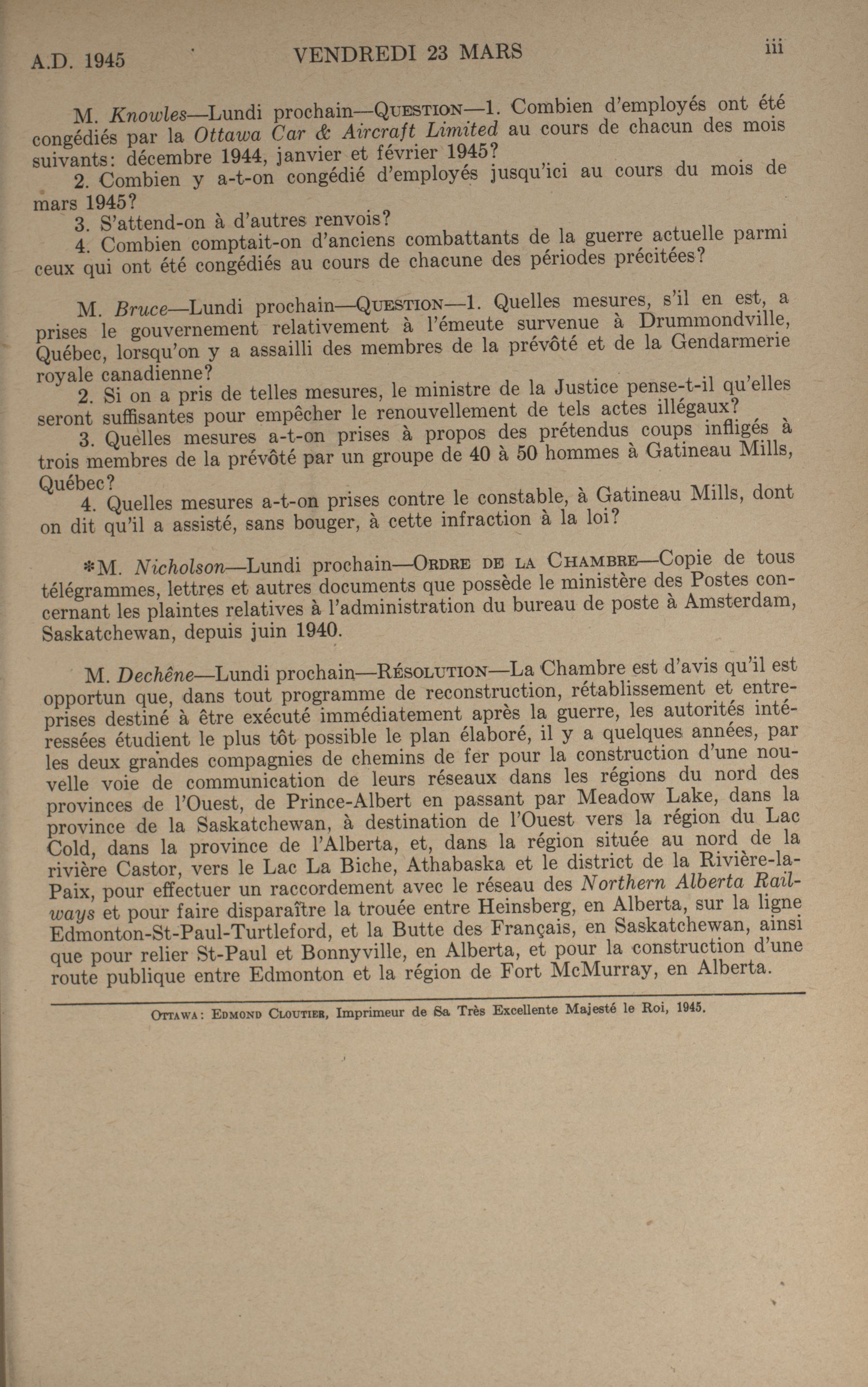 A.D. 1945 VENDREDI 23 MARS iii

M. Knowles—Lundi prochain—QUESTION—1. Combien d'employés ont été congédiés par la Ottawa Car & Aircraft Limited au cours de chacun des mois suivants: décembre 1944, janvier et février 1945?
2. Combien y a-t-on congédié d'employés jusqu'ici au cours du mois de mars 1945?
3. S'attend-on à d'autres renvois?
4. Combien comptait-on d'anciens combattants de la guerre actuelle parmi ceux qui ont été congédiés au cours de chacune des périodes précitées?

M. Bruce—Lundi prochain—QUESTION—1. Quelles mesures, s'il en est, a prises le gouvernement relativement à l'émeute survenue à Drummondville, Québec, lorsqu'on y a assailli des membres de la prévôté et de la Gendarmerie royale canadienne?
2. Si on a pris de telles mesures, le ministre de la Justice pense-t-il qu'elles seront suffisantes pour empêcher le renouvellement de tels actes illégaux?
3. Quelles mesures a-t-on prises à propos des prétendus coups infligés à trois membres de la prévôté par un groupe de 40 à 50 hommes à Gatineau Mills, Québec?
4. Quelles mesures a-t-on prises contre le constable, à Gatineau Mills, dont on dit qu'il a assisté, sans bouger, à cette infraction à la loi?

*M. Nicholson—Lundi prochain—ORDRE DE LA CHAMBRE—Copie de tous télégrammes, lettres et autres documents que possède le ministère des Postes concernant les plaintes relatives à l'administration du bureau de poste à Amsterdam, Saskatchewan, depuis juin 1940.

M. Dechêne—Lundi prochain—RÉSOLUTION—La Chambre est d'avis qu'il est opportun que, dans tout programme de reconstruction, rétablissement et entreprises destiné à être exécuté immédiatement après la guerre, les autorités intéressées étudient le plus tôt possible le plan élaboré, il y a quelques années, par les deux grandes compagnies de chemins de fer pour la construction d'une nouvelle voie de communication de leurs réseaux dans les régions du nord des provinces de l'Ouest, de Prince-Albert en passant par Meadow Lake, dans la province de la Saskatchewan, à destination de l'Ouest vers la région du Lac Cold, dans la province de l'Alberta, et, dans la région située au nord de la rivière Castor, vers le Lac La Biche, Athabaska et le district de la Rivière-la-Paix, pour effectuer un raccordement avec le réseau des Northern Alberta Railways et pour faire disparaître la trouée entre Heinsberg, en Alberta, sur la ligne Edmonton-St-Paul-Turtleford, et la Butte des Français, en Saskatchewan, ainsi que pour relier St-Paul et Bonnyville, en Alberta, et pour la construction d'une route publique entre Edmonton et la région de Fort McMurray, en Alberta.

OTTAWA: EDMOND CLOUTIER, Imprimeur de Sa Très Excellente Majesté le Roi, 1945.